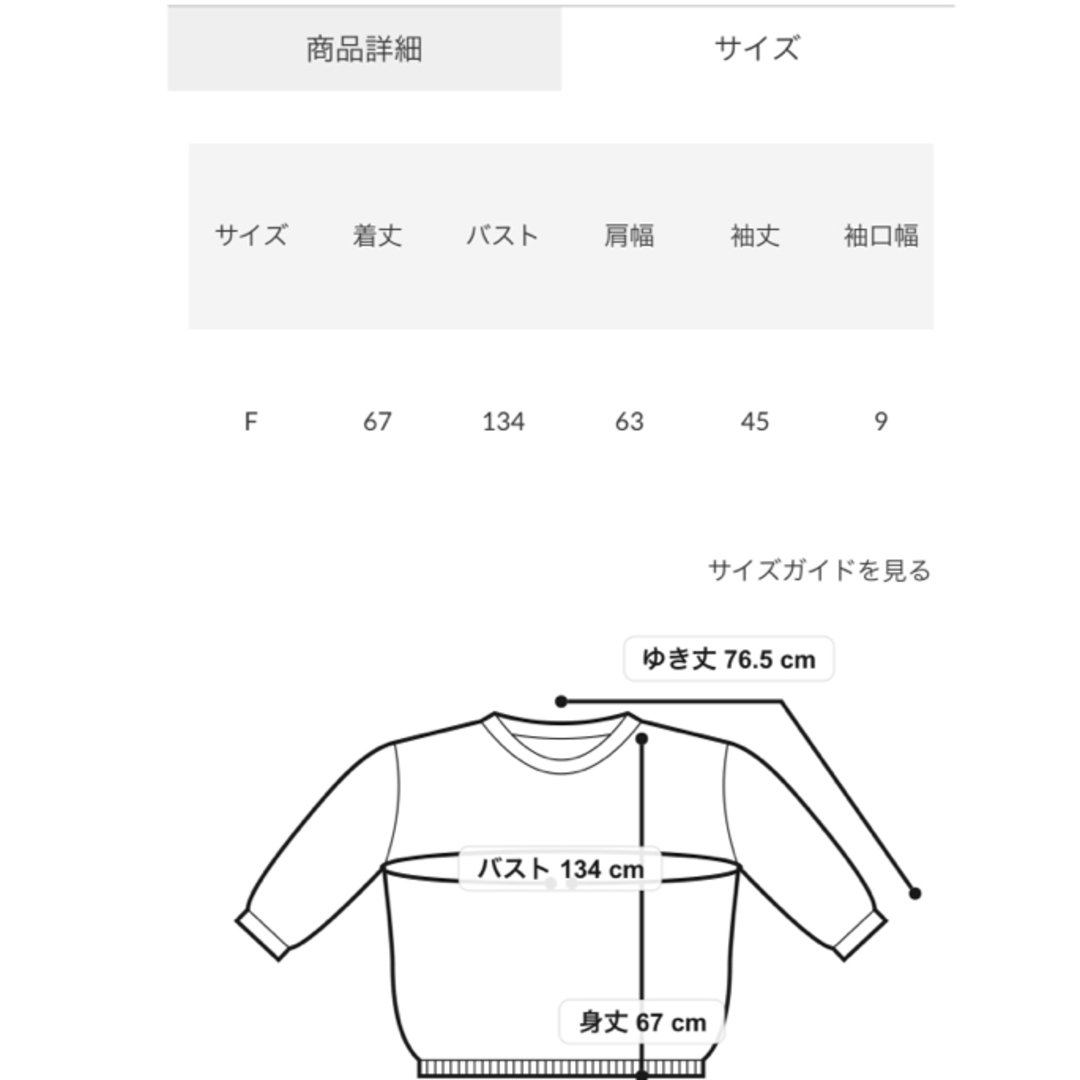 商品詳細 サイズ

| サイズ | 着丈 | バスト | 肩幅 | 袖丈 | 袖口幅 |
|---|---|---|---|---|---|
| F | 67 | 134 | 63 | 45 | 9 |

サイズガイドを見る

ゆき丈 76.5 cm

バスト 134 cm

身丈 67 cm